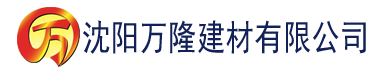 万 沈阳万隆建材有限公司